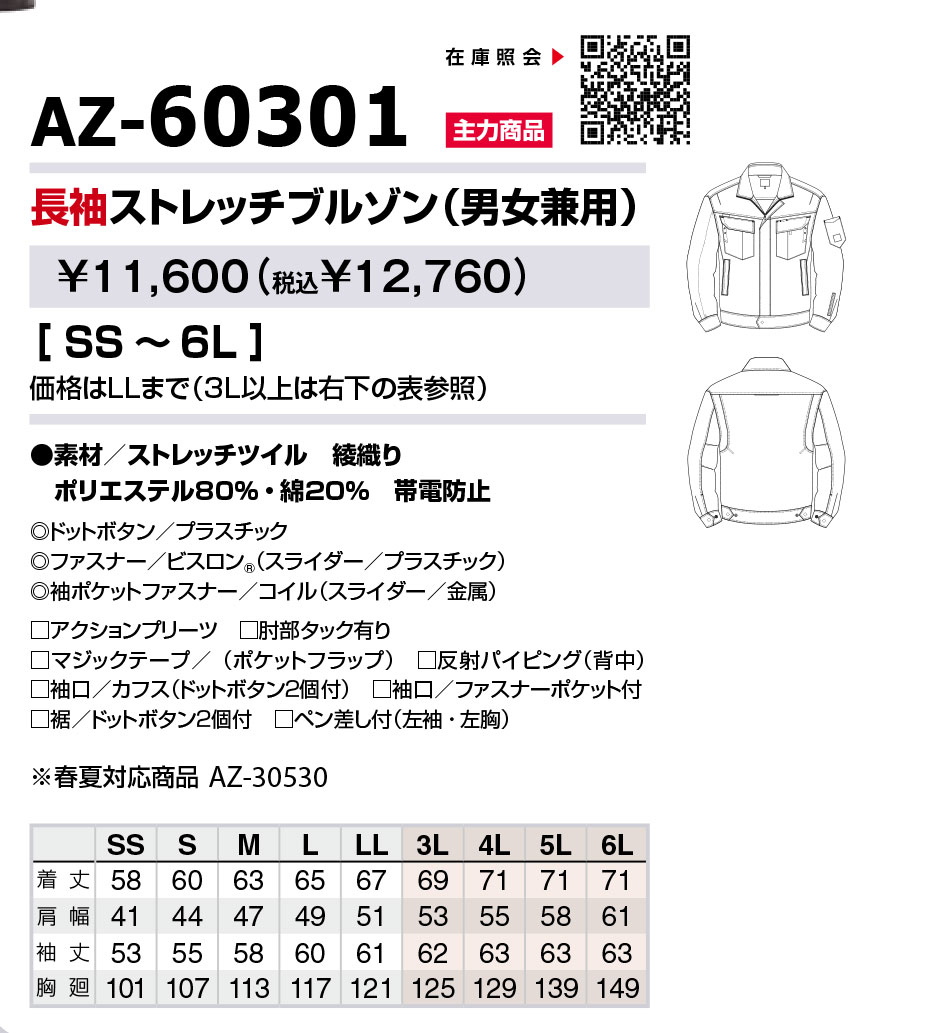 在庫照会 ▶

AZ-60301 主力商品

長袖ストレッチブルゾン（男女兼用）

¥11,600（税込¥12,760）

［ SS ～ 6L ］

価格はLLまで（3L以上は右下の表参照）

●素材／ストレッチツイル　綾織り
ポリエステル80%・綿20%　帯電防止

◎ドットボタン／プラスチック
◎ファスナー／ビスロン®（スライダー／プラスチック）
◎袖ポケットファスナー／コイル（スライダー／金属）

□アクションプリーツ　□肘部タック有り
□マジックテープ／（ポケットフラップ）　□反射パイピング（背中）
□袖口／カフス（ドットボタン2個付）　□袖口／ファスナーポケット付
□裾／ドットボタン2個付　□ペン差し付（左袖・左胸）

※春夏対応商品 AZ-30530

| | SS | S | M | L | LL | 3L | 4L | 5L | 6L |
|---|---|---|---|---|---|---|---|---|---|
| 着丈 | 58 | 60 | 63 | 65 | 67 | 69 | 71 | 71 | 71 |
| 肩幅 | 41 | 44 | 47 | 49 | 51 | 53 | 55 | 58 | 61 |
| 袖丈 | 53 | 55 | 58 | 60 | 61 | 62 | 63 | 63 | 63 |
| 胸廻 | 101 | 107 | 113 | 117 | 121 | 125 | 129 | 139 | 149 |